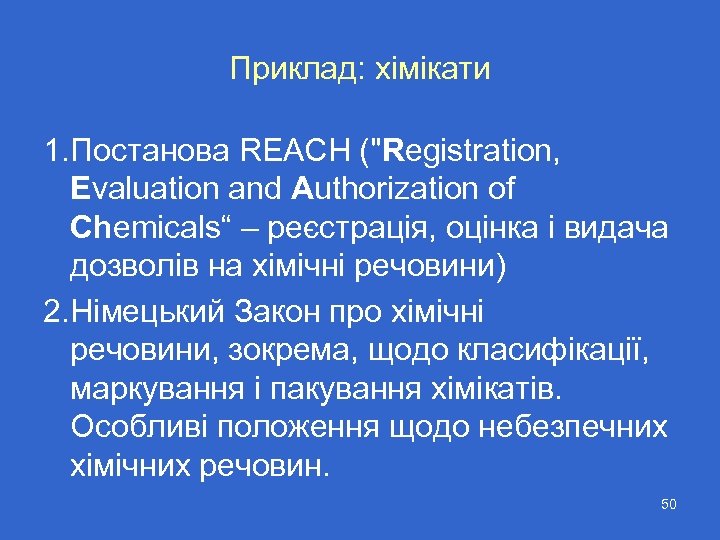 Приклад: хімікати

1.Постанова REACH ("Registration, Evaluation and Authorization of Chemicals" – реєстрація, оцінка і видача дозволів на хімічні речовини)

2.Німецький Закон про хімічні речовини, зокрема, щодо класифікації, маркування і пакування хімікатів. Особливі положення щодо небезпечних хімічних речовин.

50